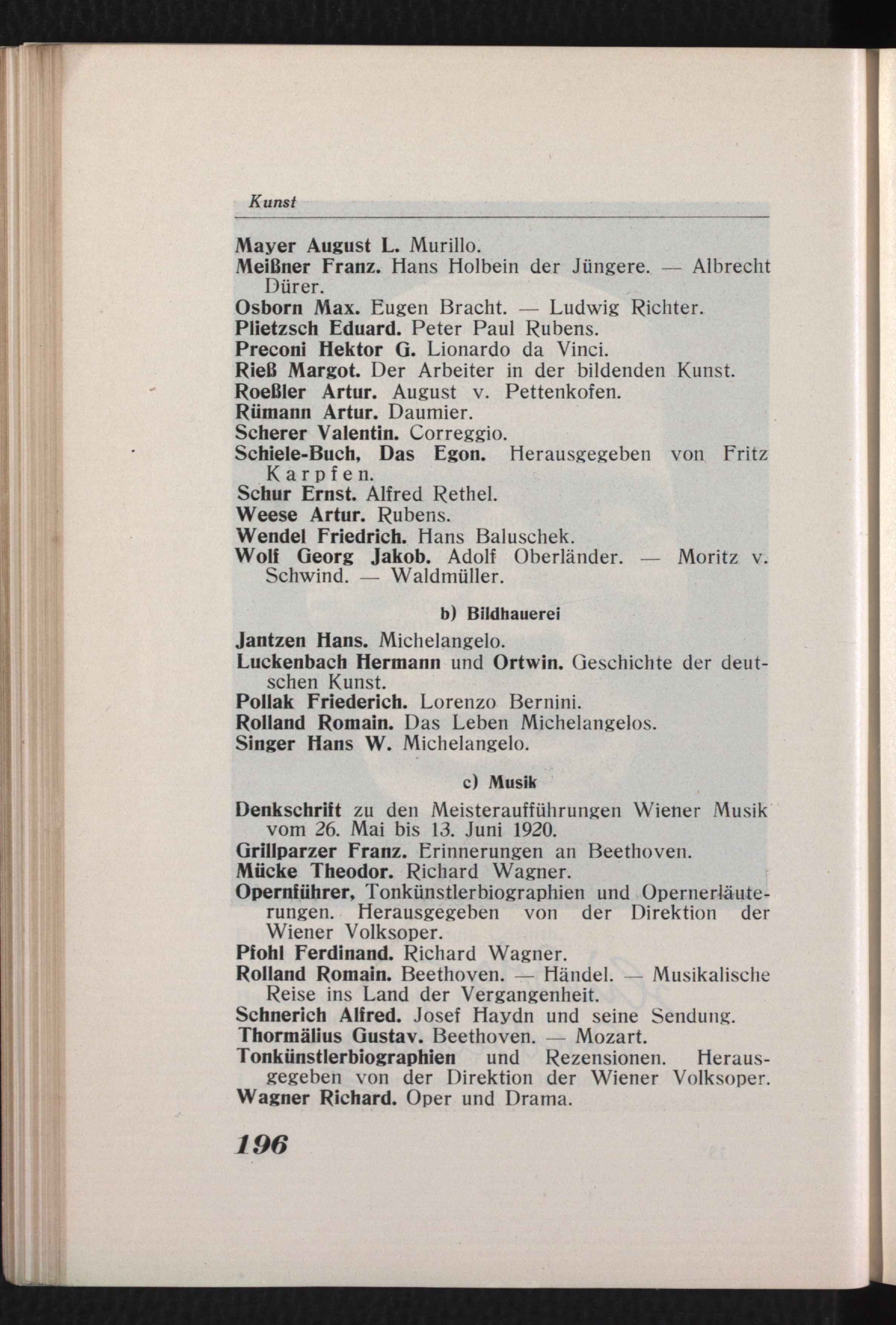 Kunst

Mayer August L. Murillo.
Meißner Franz. Hans Holbein der Jüngere. — Albrecht Dürer.
Osborn Max. Eugen Bracht. — Ludwig Richter.
Plietzsch Eduard. Peter Paul Rubens.
Preconi Hektor G. Lionardo da Vinci.
Rieß Margot. Der Arbeiter in der bildenden Kunst.
Roeßler Artur. August v. Pettenkofen.
Rümann Artur. Daumier.
Scherer Valentin. Correggio.
Schiele-Buch, Das Egon. Herausgegeben von Fritz Karpfen.
Schur Ernst. Alfred Rethel.
Weese Artur. Rubens.
Wendel Friedrich. Hans Baluschek.
Wolf Georg Jakob. Adolf Oberländer. — Moritz v. Schwind. — Waldmüller.

b) Bildhauerei

Jantzen Hans. Michelangelo.
Luckenbach Hermann und Ortwin. Geschichte der deutschen Kunst.
Pollak Friederich. Lorenzo Bernini.
Rolland Romain. Das Leben Michelangelos.
Singer Hans W. Michelangelo.

c) Musik

Denkschrift zu den Meisteraufführungen Wiener Musik vom 26. Mai bis 13. Juni 1920.
Grillparzer Franz. Erinnerungen an Beethoven.
Mücke Theodor. Richard Wagner.
Opernführer, Tonkünstlerbiographien und Opernerläuterungen. Herausgegeben von der Direktion der Wiener Volksoper.
Pfohl Ferdinand. Richard Wagner.
Rolland Romain. Beethoven. — Händel. — Musikalische Reise ins Land der Vergangenheit.
Schnerich Alfred. Josef Haydn und seine Sendung.
Thormälius Gustav. Beethoven. — Mozart.
Tonkünstlerbiographien und Rezensionen. Herausgegeben von der Direktion der Wiener Volksoper.
Wagner Richard. Oper und Drama.

196